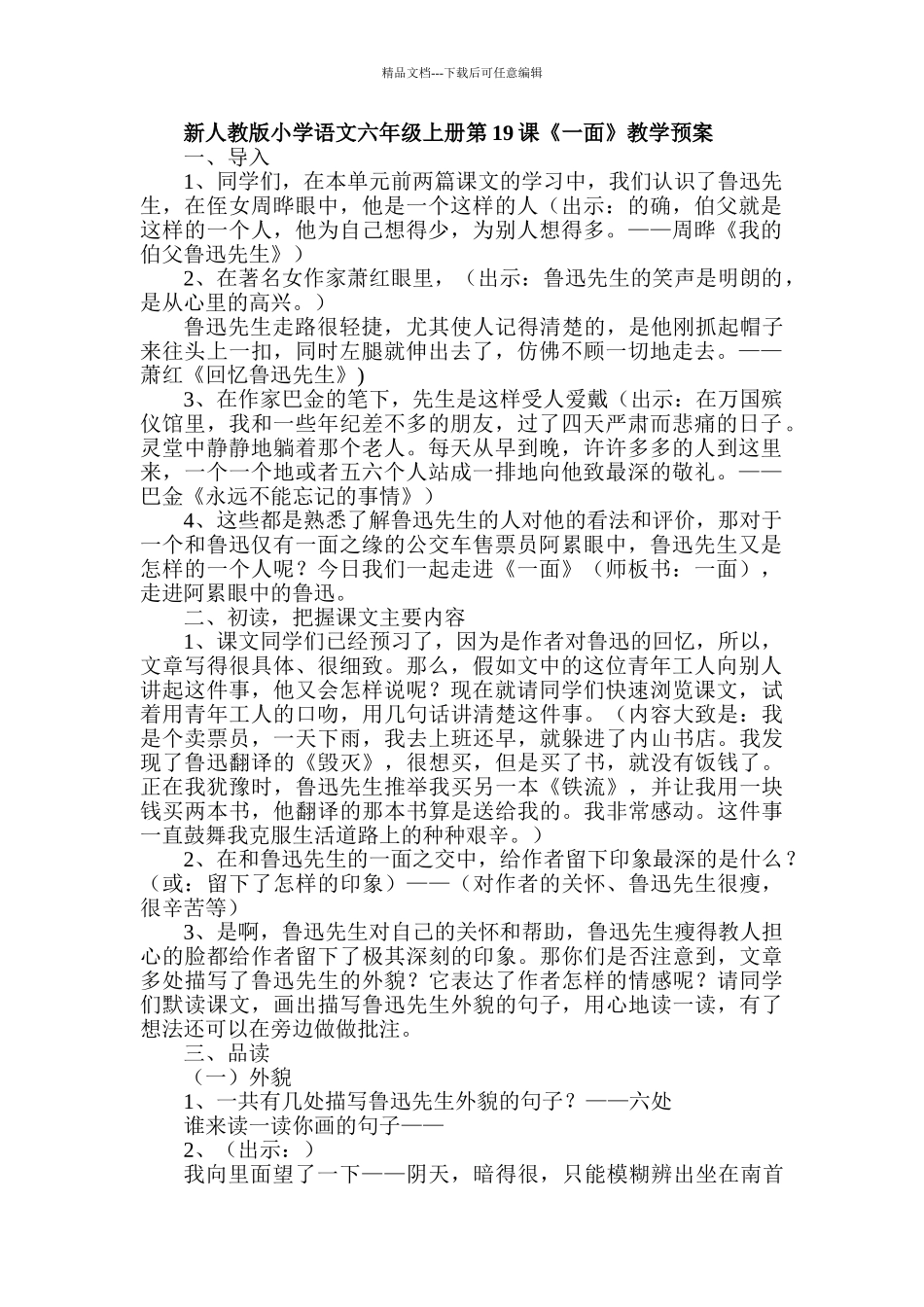 精品文档---下载后可任意编辑

新人教版小学语文六年级上册第19课《一面》教学预案

一、导入

1、同学们，在本单元前两篇课文的学习中，我们认识了鲁迅先生，在侄女周晔眼中，他是一个这样的人（出示：的确，伯父就是这样的一个人，他为自己想得少，为别人想得多。——周晔《我的伯父鲁迅先生》）

2、在著名女作家萧红眼里，（出示：鲁迅先生的笑声是明朗的，是从心里的高兴。）

鲁迅先生走路很轻捷，尤其使人记得清楚的，是他刚抓起帽子来往头上一扣，同时左腿就伸出去了，仿佛不顾一切地走去。——萧红《回忆鲁迅先生》)

3、在作家巴金的笔下，先生是这样受人爱戴（出示：在万国殡仪馆里，我和一些年纪差不多的朋友，过了四天严肃而悲痛的日子。灵堂中静静地躺着那个老人。每天从早到晚，许许多多的人到这里来，一个一个地或者五六个人站成一排地向他致最深的敬礼。——巴金《永远不能忘记的事情》）

4、这些都是熟悉了解鲁迅先生的人对他的看法和评价，那对于一个和鲁迅仅有一面之缘的公交车售票员阿累眼中，鲁迅先生又是怎样的一个人呢？今日我们一起走进《一面》（师板书：一面），走进阿累眼中的鲁迅。

二、初读，把握课文主要内容

1、课文同学们已经预习了，因为是作者对鲁迅的回忆，所以，文章写得很具体、很细致。那么，假如文中的这位青年工人向别人讲起这件事，他又会怎样说呢？现在就请同学们快速浏览课文，试着用青年工人的口吻，用几句话讲清楚这件事。（内容大致是：我是个卖票员，一天下雨，我去上班还早，就躲进了内山书店。我发现了鲁迅翻译的《毁灭》，很想买，但是买了书，就没有饭钱了。正在我犹豫时，鲁迅先生推举我买另一本《铁流》，并让我用一块钱买两本书，他翻译的那本书算是送给我的。我非常感动。这件事一直鼓舞我克服生活道路上的种种艰辛。）

2、在和鲁迅先生的一面之交中，给作者留下印象最深的是什么？（或：留下了怎样的印象）——（对作者的关怀、鲁迅先生很瘦，很辛苦等）

3、是啊，鲁迅先生对自己的关怀和帮助，鲁迅先生瘦得教人担心的脸都给作者留下了极其深刻的印象。那你们是否注意到，文章多处描写了鲁迅先生的外貌？它表达了作者怎样的情感呢？请同学们默读课文，画出描写鲁迅先生外貌的句子，用心地读一读，有了想法还可以在旁边做做批注。

三、品读

（一）外貌

1、一共有几处描写鲁迅先生外貌的句子？——六处

谁来读一读你画的句子——

2、（出示：）

我向里面望了一下——阴天，暗得很，只能模糊辨出坐在南首